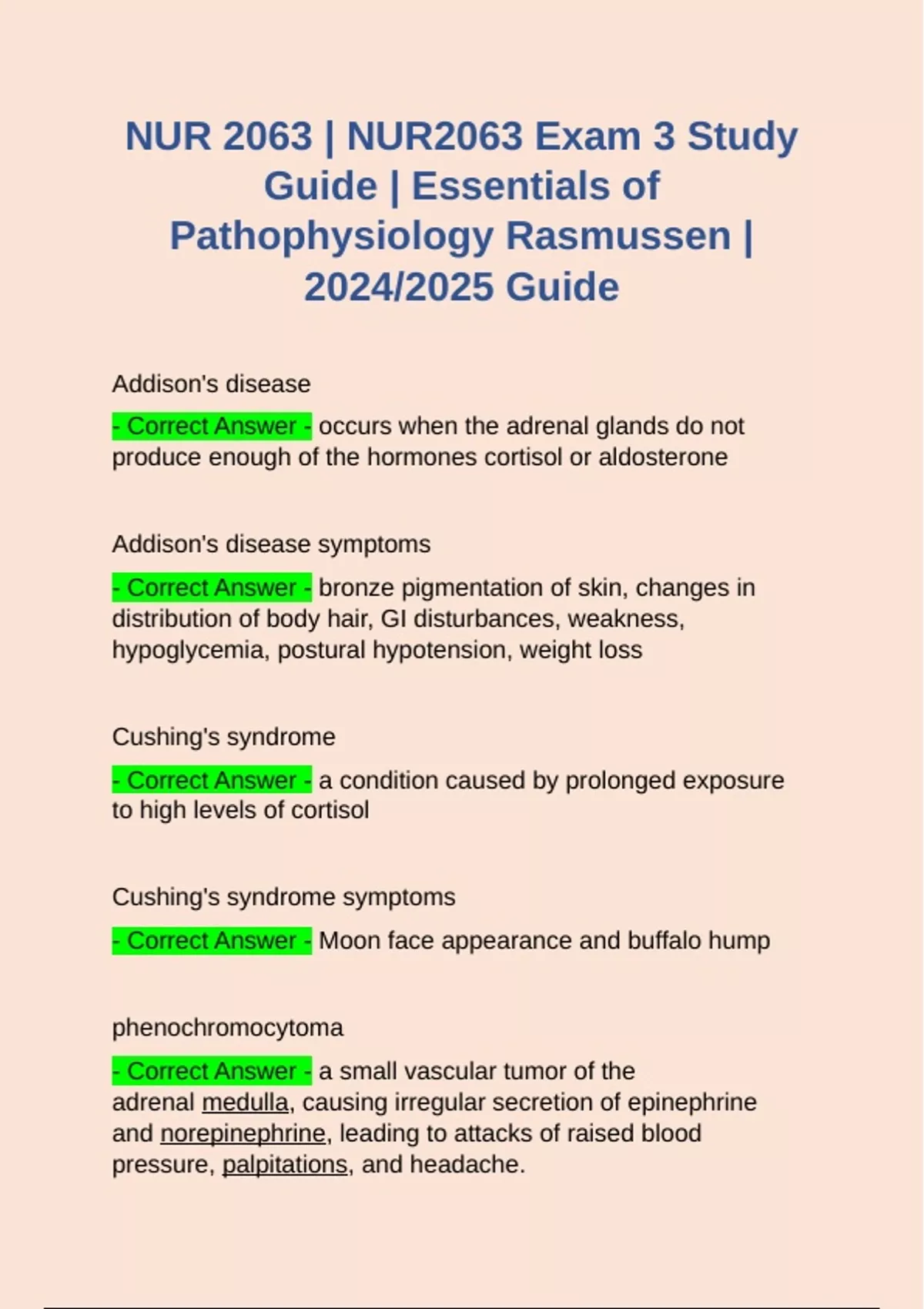 NUR 2063 | NUR2063 Exam 3 Study Guide | Essentials of Pathophysiology Rasmussen | 2024/2025 Guide

Addison's disease

- Correct Answer - occurs when the adrenal glands do not produce enough of the hormones cortisol or aldosterone

Addison's disease symptoms

- Correct Answer - bronze pigmentation of skin, changes in distribution of body hair, GI disturbances, weakness, hypoglycemia, postural hypotension, weight loss

Cushing's syndrome

- Correct Answer - a condition caused by prolonged exposure to high levels of cortisol

Cushing's syndrome symptoms

- Correct Answer - Moon face appearance and buffalo hump

phenochromocytoma

- Correct Answer - a small vascular tumor of the adrenal medulla, causing irregular secretion of epinephrine and norepinephrine, leading to attacks of raised blood pressure, palpitations, and headache.